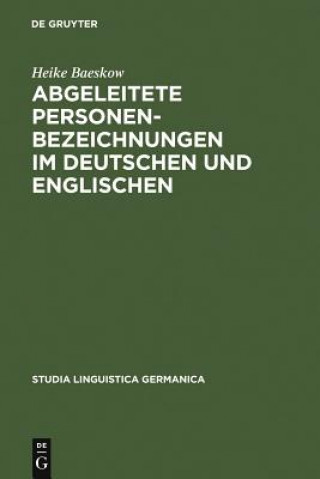 DE GRUYTER

Heike Baeskow

ABGELEITETE PERSONENBEZEICHNUNGEN IM DEUTSCHEN UND ENGLISCHEN

STUDIA LINGUISTICA GERMANICA

DE
G